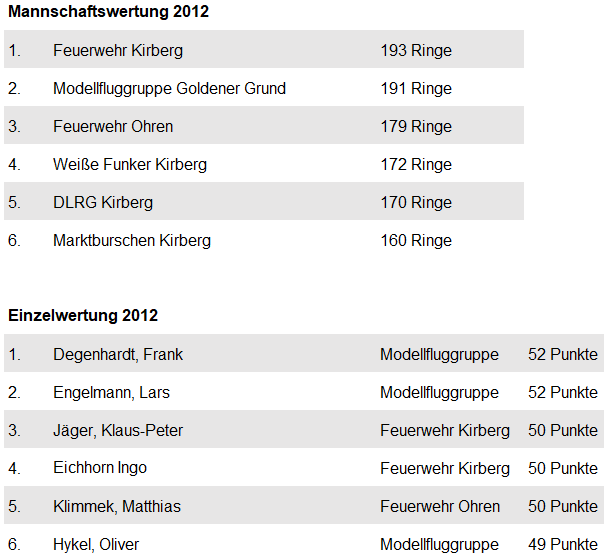 **Mannschaftswertung 2012**

| | | |
|---|---|---|
| 1. | Feuerwehr Kirberg | 193 Ringe |
| 2. | Modellfluggruppe Goldener Grund | 191 Ringe |
| 3. | Feuerwehr Ohren | 179 Ringe |
| 4. | Weiße Funker Kirberg | 172 Ringe |
| 5. | DLRG Kirberg | 170 Ringe |
| 6. | Marktburschen Kirberg | 160 Ringe |

**Einzelwertung 2012**

| | | | |
|---|---|---|---|
| 1. | Degenhardt, Frank | Modellfluggruppe | 52 Punkte |
| 2. | Engelmann, Lars | Modellfluggruppe | 52 Punkte |
| 3. | Jäger, Klaus-Peter | Feuerwehr Kirberg | 50 Punkte |
| 4. | Eichhorn Ingo | Feuerwehr Kirberg | 50 Punkte |
| 5. | Klimmek, Matthias | Feuerwehr Ohren | 50 Punkte |
| 6. | Hykel, Oliver | Modellfluggruppe | 49 Punkte |